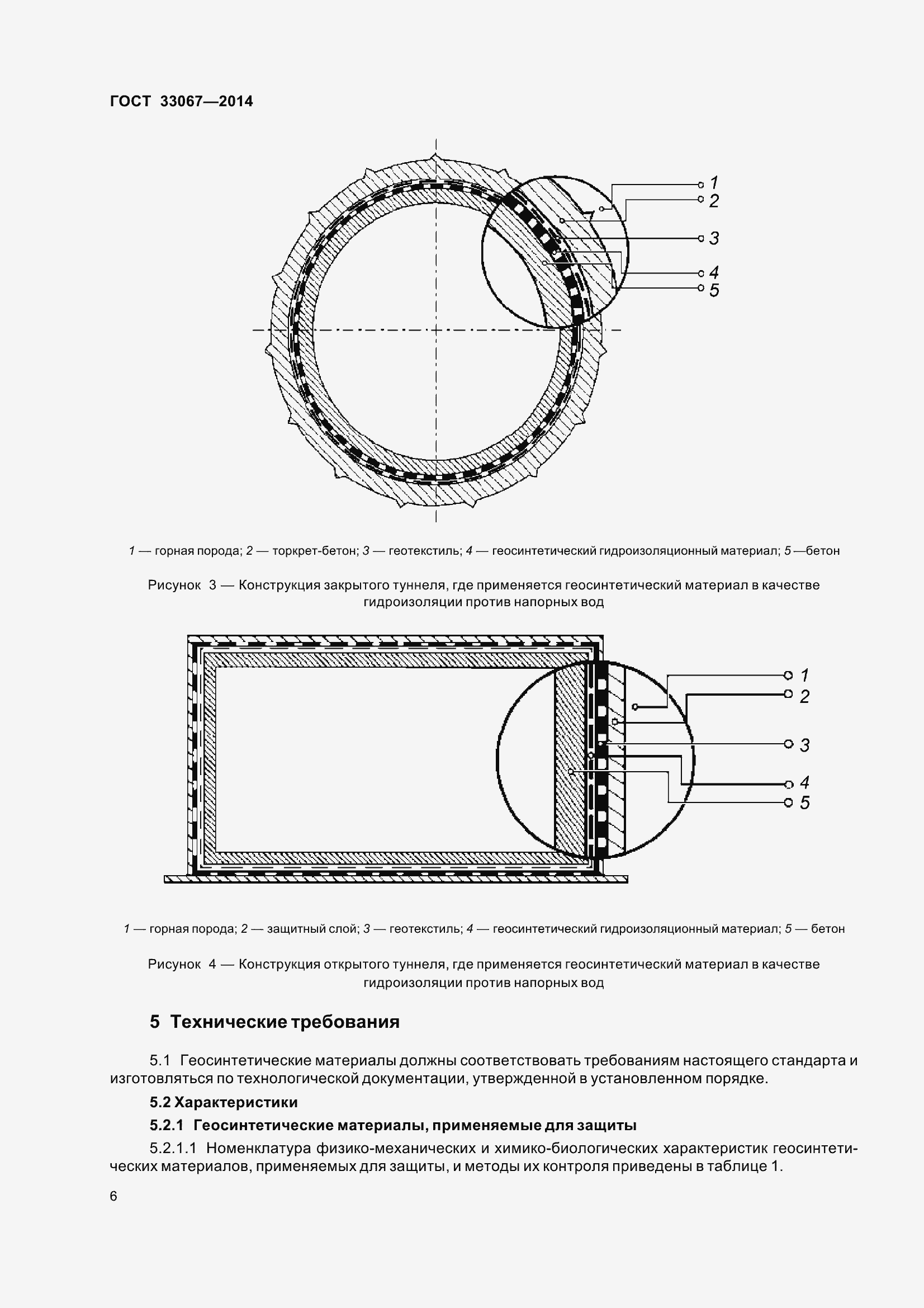 ГОСТ 33067—2014

1
2
3
4
5

1 — горная порода; 2 — торкрет-бетон; 3 — геотекстиль; 4 — геосинтетический гидроизоляционный материал; 5 —бетон

Рисунок 3 — Конструкция закрытого туннеля, где применяется геосинтетический материал в качестве гидроизоляции против напорных вод

1
2
3
4
5

1 — горная порода; 2 — защитный слой; 3 — геотекстиль; 4 — геосинтетический гидроизоляционный материал; 5 — бетон

Рисунок 4 — Конструкция открытого туннеля, где применяется геосинтетический материал в качестве гидроизоляции против напорных вод

5 Технические требования

5.1 Геосинтетические материалы должны соответствовать требованиям настоящего стандарта и изготовляться по технологической документации, утвержденной в установленном порядке.

5.2 Характеристики

5.2.1 Геосинтетические материалы, применяемые для защиты

5.2.1.1 Номенклатура физико-механических и химико-биологических характеристик геосинтетических материалов, применяемых для защиты, и методы их контроля приведены в таблице 1.

6